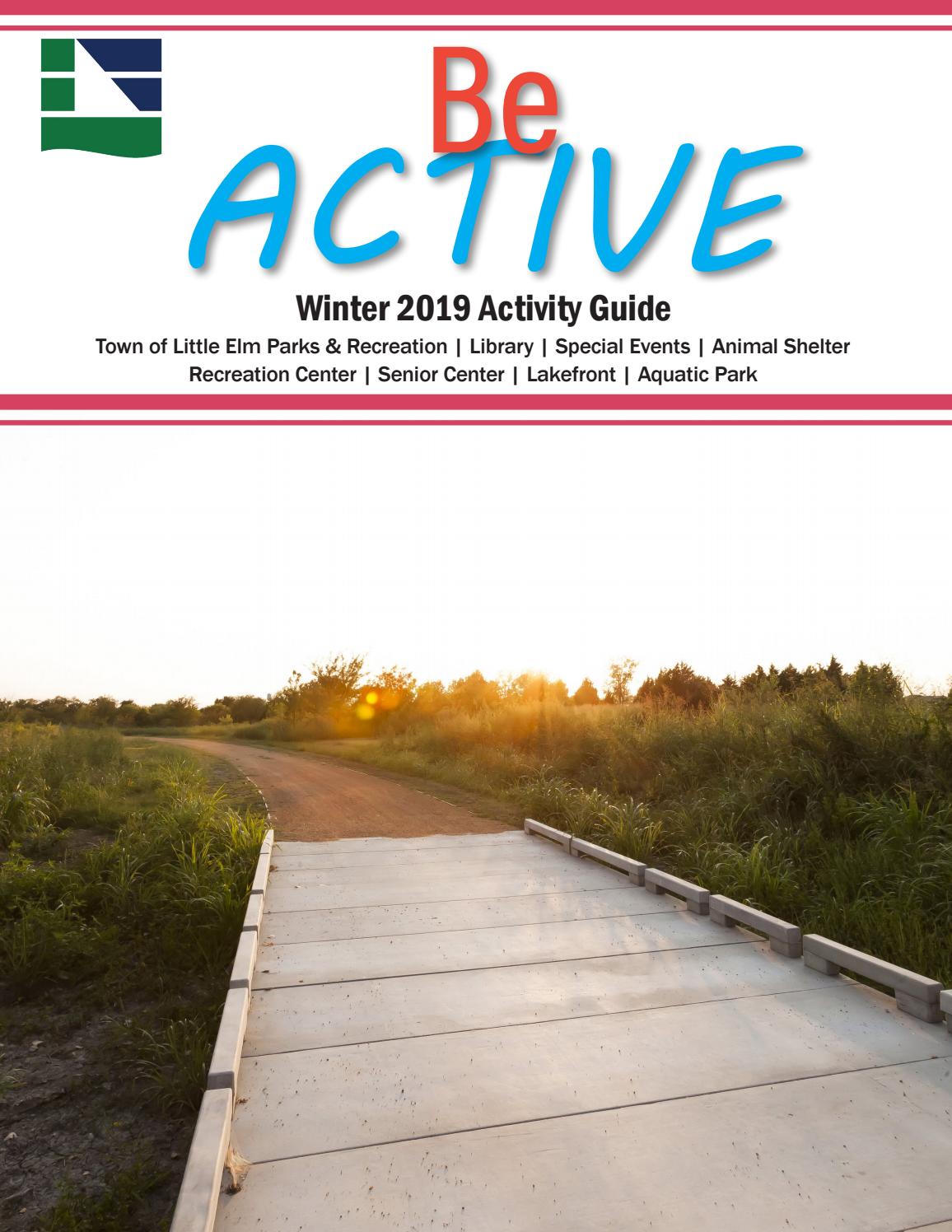 Be
ACTIVE

Winter 2019 Activity Guide

Town of Little Elm Parks & Recreation | Library | Special Events | Animal Shelter
Recreation Center | Senior Center | Lakefront | Aquatic Park